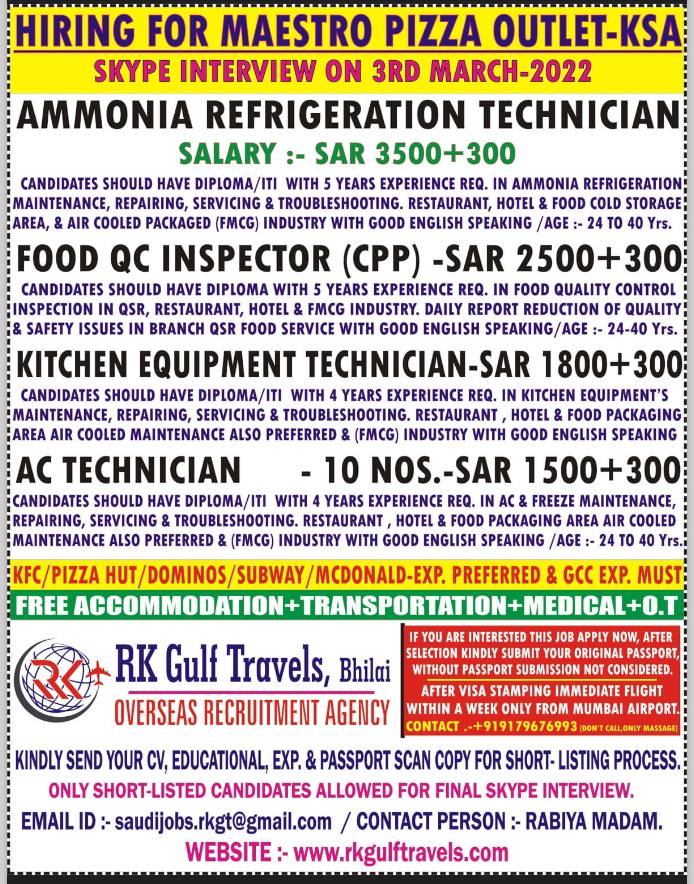 HIRING FOR MAESTRO PIZZA OUTLET-KSA

SKYPE INTERVIEW ON 3RD MARCH-2022

AMMONIA REFRIGERATION TECHNICIAN

SALARY :- SAR 3500+300

CANDIDATES SHOULD HAVE DIPLOMA/ITI WITH 5 YEARS EXPERIENCE REQ. IN AMMONIA REFRIGERATION MAINTENANCE, REPAIRING, SERVICING & TROUBLESHOOTING. RESTAURANT, HOTEL & FOOD COLD STORAGE AREA, & AIR COOLED PACKAGED (FMCG) INDUSTRY WITH GOOD ENGLISH SPEAKING /AGE :- 24 TO 40 Yrs.

FOOD QC INSPECTOR (CPP) -SAR 2500+300

CANDIDATES SHOULD HAVE DIPLOMA WITH 5 YEARS EXPERIENCE REQ. IN FOOD QUALITY CONTROL INSPECTION IN QSR, RESTAURANT, HOTEL & FMCG INDUSTRY. DAILY REPORT REDUCTION OF QUALITY & SAFETY ISSUES IN BRANCH QSR FOOD SERVICE WITH GOOD ENGLISH SPEAKING/AGE :- 24-40 Yrs.

KITCHEN EQUIPMENT TECHNICIAN-SAR 1800+300

CANDIDATES SHOULD HAVE DIPLOMA/ITI WITH 4 YEARS EXPERIENCE REQ. IN KITCHEN EQUIPMENT'S MAINTENANCE, REPAIRING, SERVICING & TROUBLESHOOTING. RESTAURANT , HOTEL & FOOD PACKAGING AREA AIR COOLED MAINTENANCE ALSO PREFERRED & (FMCG) INDUSTRY WITH GOOD ENGLISH SPEAKING

AC TECHNICIAN - 10 NOS.-SAR 1500+300

CANDIDATES SHOULD HAVE DIPLOMA/ITI WITH 4 YEARS EXPERIENCE REQ. IN AC & FREEZE MAINTENANCE, REPAIRING, SERVICING & TROUBLESHOOTING. RESTAURANT , HOTEL & FOOD PACKAGING AREA AIR COOLED MAINTENANCE ALSO PREFERRED & (FMCG) INDUSTRY WITH GOOD ENGLISH SPEAKING /AGE :- 24 TO 40 Yrs.

KFC/PIZZA HUT/DOMINOS/SUBWAY/MCDONALD-EXP. PREFERRED & GCC EXP. MUST

FREE ACCOMMODATION+TRANSPORTATION+MEDICAL+O.T

RK

RK Gulf Travels, Bhilai
OVERSEAS RECRUITMENT AGENCY

IF YOU ARE INTERESTED THIS JOB APPLY NOW, AFTER SELECTION KINDLY SUBMIT YOUR ORIGINAL PASSPORT, WITHOUT PASSPORT SUBMISSION NOT CONSIDERED.

AFTER VISA STAMPING IMMEDIATE FLIGHT WITHIN A WEEK ONLY FROM MUMBAI AIRPORT.

CONTACT .-+919179676993 (DON'T CALL,ONLY MASSAGE)

KINDLY SEND YOUR CV, EDUCATIONAL, EXP. & PASSPORT SCAN COPY FOR SHORT- LISTING PROCESS.

ONLY SHORT-LISTED CANDIDATES ALLOWED FOR FINAL SKYPE INTERVIEW.

EMAIL ID :- saudijobs.rkgt@gmail.com / CONTACT PERSON :- RABIYA MADAM.

WEBSITE :- www.rkgulftravels.com